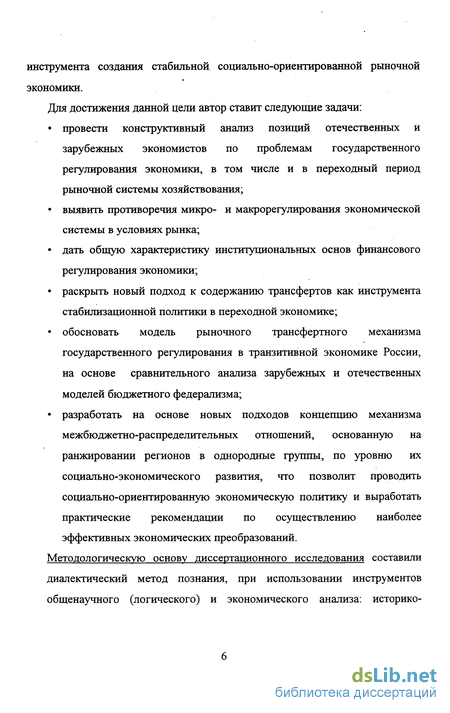 инструмента создания стабильной социально-ориентированной рыночной экономики.

Для достижения данной цели автор ставит следующие задачи:

• провести конструктивный анализ позиций отечественных и зарубежных экономистов по проблемам государственного регулирования экономики, в том числе и в переходный период рыночной системы хозяйствования;

• выявить противоречия микро- и макрорегулирования экономической системы в условиях рынка;

• дать общую характеристику институциональных основ финансового регулирования экономики;

• раскрыть новый подход к содержанию трансфертов как инструмента стабилизационной политики в переходной экономике;

• обосновать модель рыночного трансфертного механизма государственного регулирования в транзитивной экономике России, на основе сравнительного анализа зарубежных и отечественных моделей бюджетного федерализма;

• разработать на основе новых подходов концепцию механизма межбюджетно-распределительных отношений, основанную на ранжировании регионов в однородные группы, по уровню их социально-экономического развития, что позволит проводить социально-ориентированную экономическую политику и выработать практические рекомендации по осуществлению наиболее эффективных экономических преобразований.

Методологическую основу диссертационного исследования составили диалектический метод познания, при использовании инструментов общенаучного (логического) и экономического анализа: историко-

6

dsLib.net
библиотека диссертаций